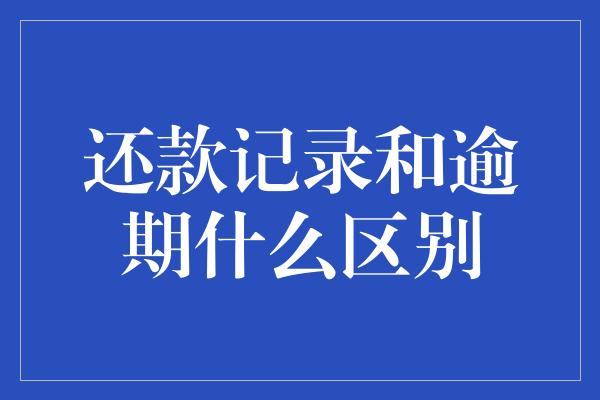 还款记录和逾期什么区别